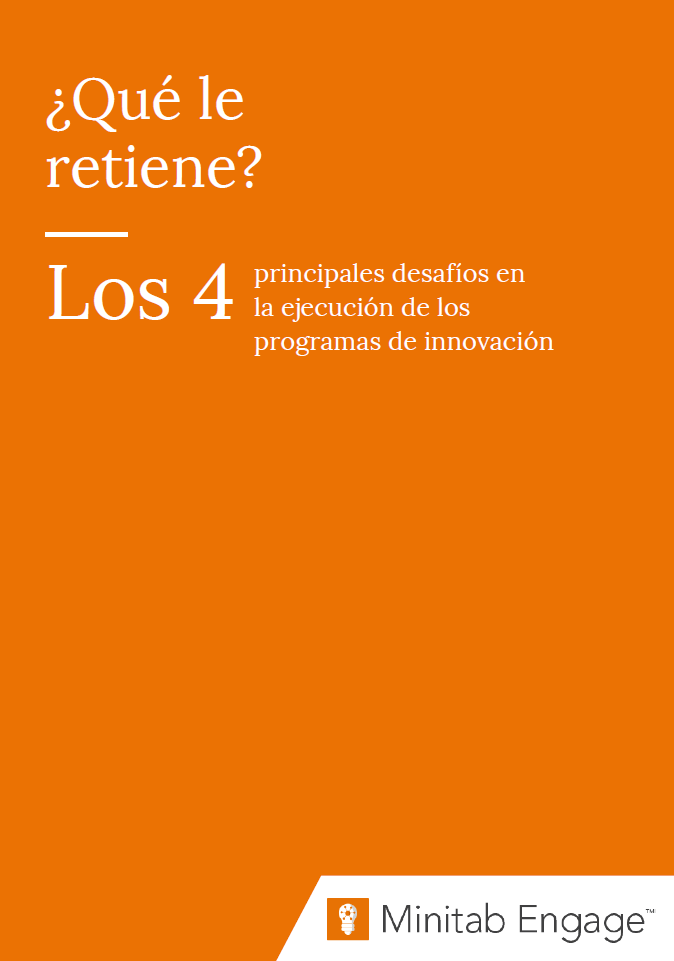 ¿Qué le retiene?

Los 4 principales desafíos en la ejecución de los programas de innovación

Minitab Engage™